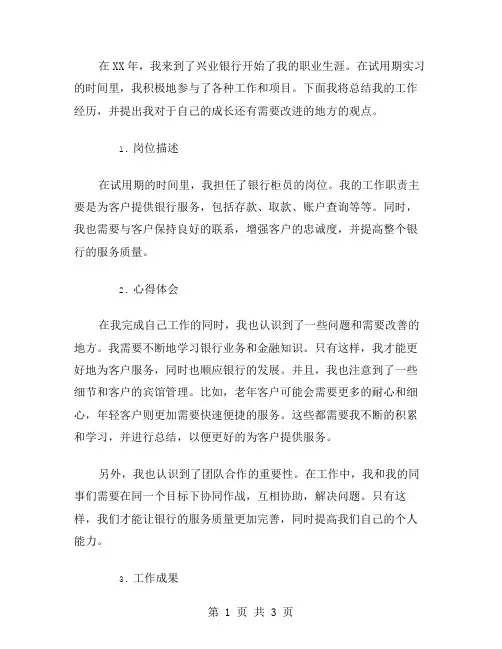 在XX年，我来到了兴业银行开始了我的职业生涯。在试用期实习的时间里，我积极地参与了各种工作和项目。下面我将总结我的工作经历，并提出我对于自己的成长还有需要改进的地方的观点。

1. 岗位描述

在试用期的时间里，我担任了银行柜员的岗位。我的工作职责主要是为客户提供银行服务，包括存款、取款、账户查询等等。同时，我也需要与客户保持良好的联系，增强客户的忠诚度，并提高整个银行的服务质量。

2. 心得体会

在我完成自己工作的同时，我也认识到了一些问题和需要改善的地方。我需要不断地学习银行业务和金融知识。只有这样，我才能更好地为客户服务，同时也顺应银行的发展。并且，我也注意到了一些细节和客户的宾馆管理。比如，老年客户可能会需要更多的耐心和细心，年轻客户则更加需要快速便捷的服务。这些都需要我不断的积累和学习，并进行总结，以便更好的为客户提供服务。

另外，我也认识到了团队合作的重要性。在工作中，我和我的同事们需要在同一个目标下协同作战，互相协助，解决问题。只有这样，我们才能让银行的服务质量更加完善，同时提高我们自己的个人能力。

3. 工作成果

第 1 页 共 3 页